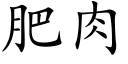 肥肉